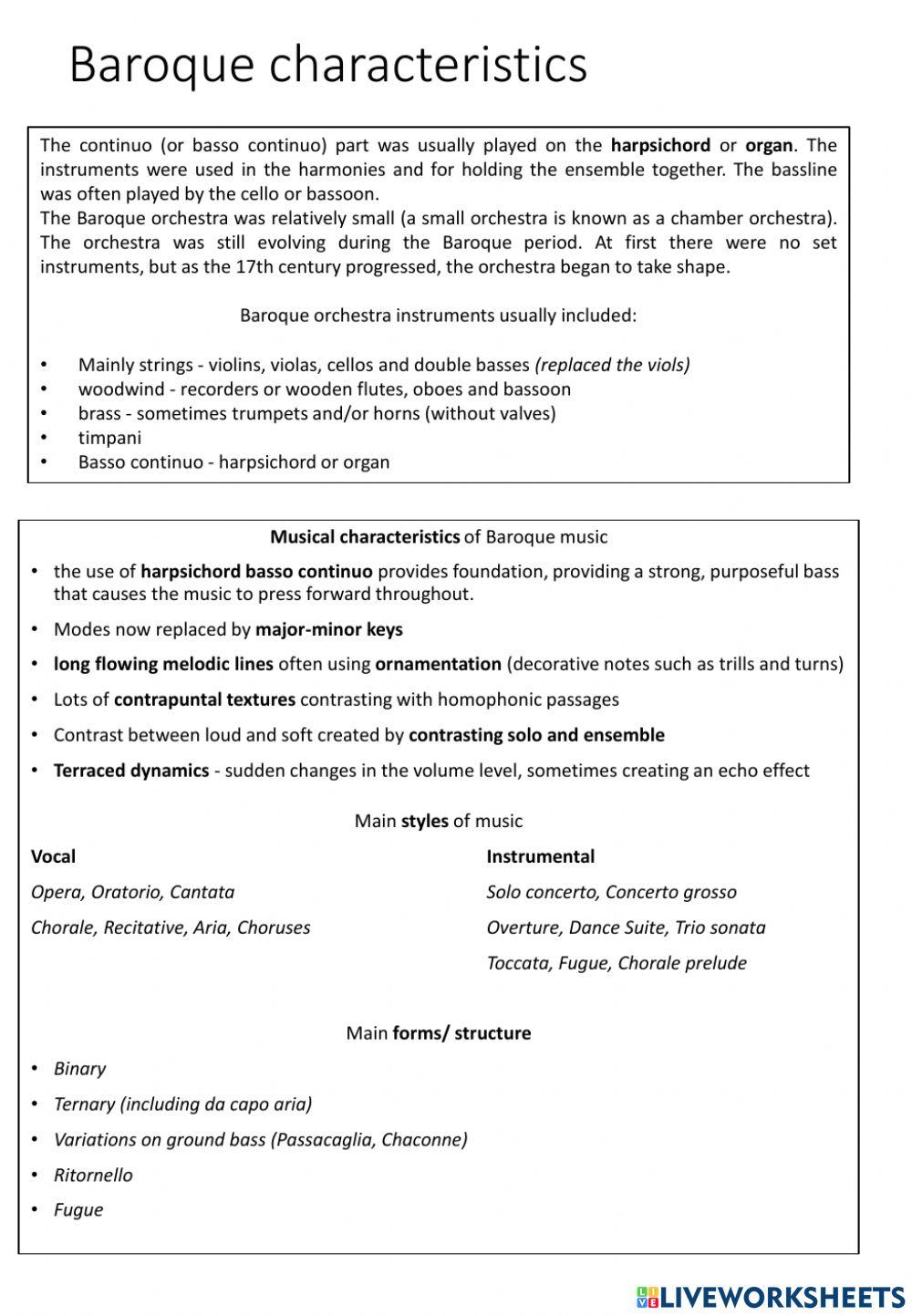 Baroque characteristics

The continuo (or basso continuo) part was usually played on the harpsichord or organ. The instruments were used in the harmonies and for holding the ensemble together. The bassline was often played by the cello or bassoon.
The Baroque orchestra was relatively small (a small orchestra is known as a chamber orchestra). The orchestra was still evolving during the Baroque period. At first there were no set instruments, but as the 17th century progressed, the orchestra began to take shape.

Baroque orchestra instruments usually included:

• Mainly strings - violins, violas, cellos and double basses (replaced the viols)
• woodwind - recorders or wooden flutes, oboes and bassoon
• brass - sometimes trumpets and/or horns (without valves)
• timpani
• Basso continuo - harpsichord or organ

Musical characteristics of Baroque music

• the use of harpsichord basso continuo provides foundation, providing a strong, purposeful bass that causes the music to press forward throughout.
• Modes now replaced by major-minor keys
• long flowing melodic lines often using ornamentation (decorative notes such as trills and turns)
• Lots of contrapuntal textures contrasting with homophonic passages
• Contrast between loud and soft created by contrasting solo and ensemble
• Terraced dynamics - sudden changes in the volume level, sometimes creating an echo effect

Main styles of music

Vocal
Opera, Oratorio, Cantata
Chorale, Recitative, Aria, Choruses

Instrumental
Solo concerto, Concerto grosso
Overture, Dance Suite, Trio sonata
Toccata, Fugue, Chorale prelude

Main forms/ structure

• Binary
• Ternary (including da capo aria)
• Variations on ground bass (Passacaglia, Chaconne)
• Ritornello
• Fugue

LIVEWORKSHEETS